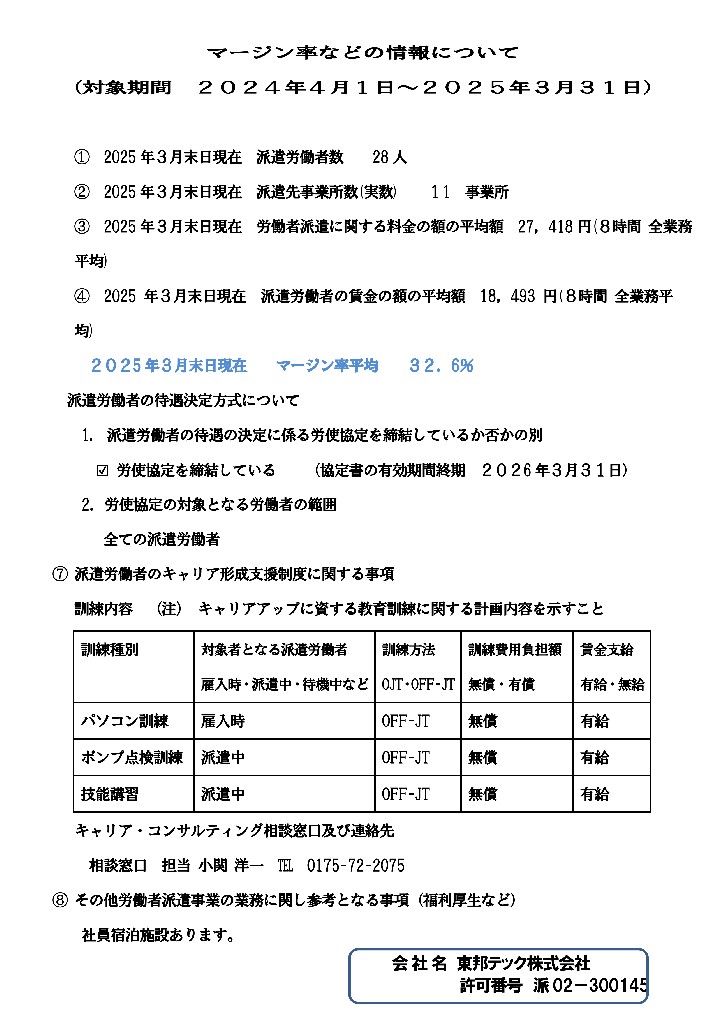 マージン率などの情報について

（対象期間　２０２４年４月１日～２０２５年３月３１日）

① 2025年3月末日現在　派遣労働者数　28人

② 2025年3月末日現在　派遣先事業所数(実数)　１１　事業所

③ 2025年3月末日現在　労働者派遣に関する料金の額の平均額　27，418円(8時間 全業務平均)

④ 2025 年3月末日現在　派遣労働者の賃金の額の平均額　18，493 円(8時間 全業務平均)

２０２５年３月末日現在　マージン率平均　３２．６%

派遣労働者の待遇決定方式について

1. 派遣労働者の待遇の決定に係る労使協定を締結しているか否かの別

☑ 労使協定を締結している　（協定書の有効期間終期　２０２６年３月３１日）

2. 労使協定の対象となる労働者の範囲

全ての派遣労働者

⑦ 派遣労働者のキャリア形成支援制度に関する事項

訓練内容　（注）　キャリアアップに資する教育訓練に関する計画内容を示すこと

| 訓練種別 | 対象者となる派遣労働者 雇入時・派遣中・待機中など | 訓練方法 OJT・OFF-JT | 訓練費用負担額 無償・有償 | 賃金支給 有給・無給 |
|---|---|---|---|---|
| パソコン訓練 | 雇入時 | OFF-JT | 無償 | 有給 |
| ポンプ点検訓練 | 派遣中 | OFF-JT | 無償 | 有給 |
| 技能講習 | 派遣中 | OFF-JT | 無償 | 有給 |

キャリア・コンサルティング相談窓口及び連絡先

相談窓口　担当 小関 洋一　TEL　0175-72-2075

⑧ その他労働者派遣事業の業務に関し参考となる事項（福利厚生など）

社員宿泊施設あります。

会社名 東邦テック株式会社
許可番号　派02－300145